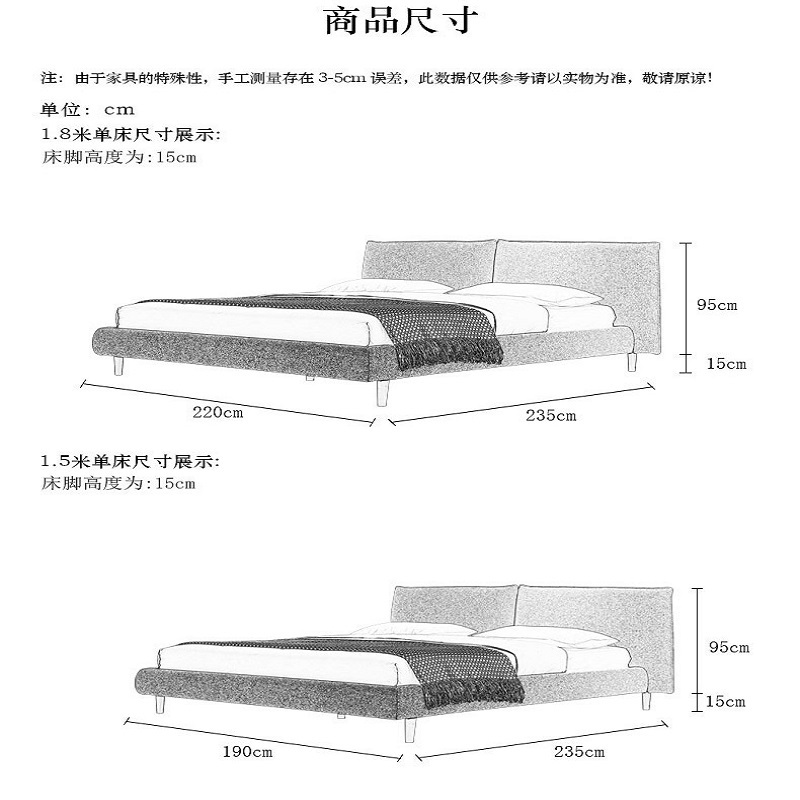 商品尺寸

注：由于家具的特殊性，手工测量存在 3-5cm 误差，此数据仅供参考请以实物为准，敬请原谅！

单位：cm
1.8米单床尺寸展示:
床脚高度为:15cm

95cm
15cm
220cm
235cm

1.5米单床尺寸展示:
床脚高度为:15cm

95cm
15cm
190cm
235cm